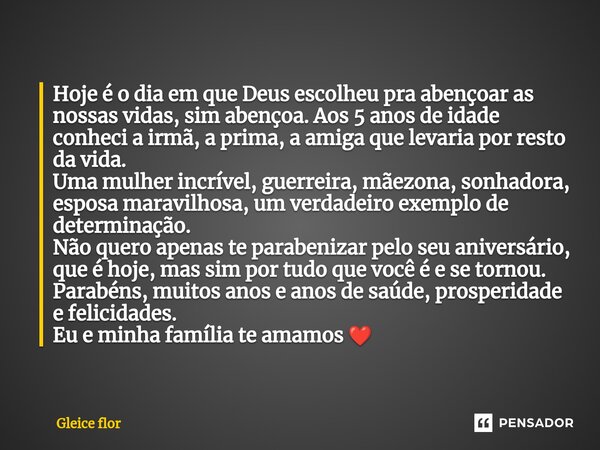 Hoje é o dia em que Deus escolheu pra abençoar as nossas vidas, sim abençoa. Aos 5 anos de idade conheci a irmã, a prima, a amiga que levaria por resto da vida.
Uma mulher incrível, guerreira, mãezona, sonhadora, esposa maravilhosa, um verdadeiro exemplo de determinação.
Não quero apenas te parabenizar pelo seu aniversário, que é hoje, mas sim por tudo que você é e se tornou.
Parabéns, muitos anos e anos de saúde, prosperidade e felicidades.
Eu e minha família te amamos ❤️

Gleice flor

PENSADOR